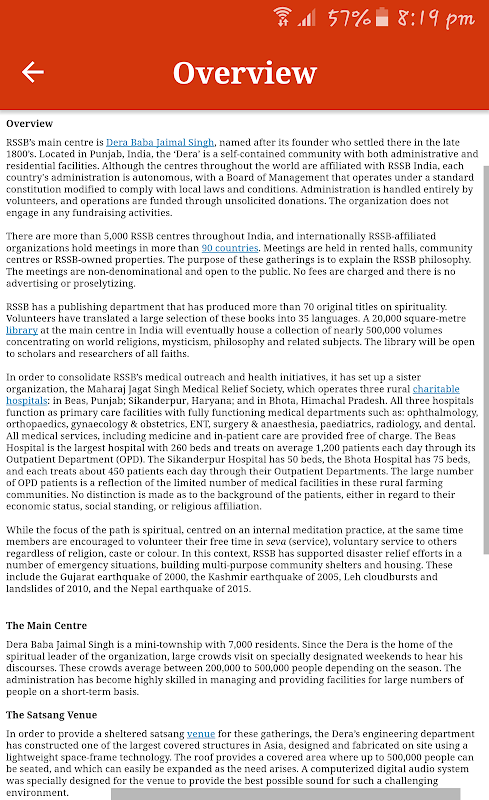 57% 8:19 pm

Overview

Overview

RSSB's main centre is Dera Baba Jaimal Singh, named after its founder who settled there in the late 1800's. Located in Punjab, India, the 'Dera' is a self-contained community with both administrative and residential facilities. Although the centres throughout the world are affiliated with RSSB India, each country's administration is autonomous, with a Board of Management that operates under a standard constitution modified to comply with local laws and conditions. Administration is handled entirely by volunteers, and operations are funded through unsolicited donations. The organization does not engage in any fundraising activities.

There are more than 5,000 RSSB centres throughout India, and internationally RSSB-affiliated organizations hold meetings in more than 90 countries. Meetings are held in rented halls, community centres or RSSB-owned properties. The purpose of these gatherings is to explain the RSSB philosophy. The meetings are non-denominational and open to the public. No fees are charged and there is no advertising or proselytizing.

RSSB has a publishing department that has produced more than 70 original titles on spirituality. Volunteers have translated a large selection of these books into 35 languages. A 20,000 square-metre library at the main centre in India will eventually house a collection of nearly 500,000 volumes concentrating on world religions, mysticism, philosophy and related subjects. The library will be open to scholars and researchers of all faiths.

In order to consolidate RSSB's medical outreach and health initiatives, it has set up a sister organization, the Maharaj Jagat Singh Medical Relief Society, which operates three rural charitable hospitals: in Beas, Punjab; Sikanderpur, Haryana; and in Bhota, Himachal Pradesh. All three hospitals function as primary care facilities with fully functioning medical departments such as: ophthalmology, orthopaedics, gynaecology & obstetrics, ENT, surgery & anaesthesia, paediatrics, radiology, and dental. All medical services, including medicine and in-patient care are provided free of charge. The Beas Hospital is the largest hospital with 260 beds and treats on average 1,200 patients each day through its Outpatient Department (OPD). The Sikanderpur Hospital has 50 beds, the Bhota Hospital has 75 beds, and each treats about 450 patients each day through their Outpatient Departments. The large number of OPD patients is a reflection of the limited number of medical facilities in these rural farming communities. No distinction is made as to the background of the patients, either in regard to their economic status, social standing, or religious affiliation.

While the focus of the path is spiritual, centred on an internal meditation practice, at the same time members are encouraged to volunteer their free time in seva (service), voluntary service to others regardless of religion, caste or colour. In this context, RSSB has supported disaster relief efforts in a number of emergency situations, building multi-purpose community shelters and housing. These include the Gujarat earthquake of 2000, the Kashmir earthquake of 2005, Leh cloudbursts and landslides of 2010, and the Nepal earthquake of 2015.

The Main Centre

Dera Baba Jaimal Singh is a mini-township with 7,000 residents. Since the Dera is the home of the spiritual leader of the organization, large crowds visit on specially designated weekends to hear his discourses. These crowds average between 200,000 to 500,000 people depending on the season. The administration has become highly skilled in managing and providing facilities for large numbers of people on a short-term basis.

The Satsang Venue

In order to provide a sheltered satsang venue for these gatherings, the Dera's engineering department has constructed one of the largest covered structures in Asia, designed and fabricated on site using a lightweight space-frame technology. The roof provides a covered area where up to 500,000 people can be seated, and which can easily be expanded as the need arises. A computerized digital audio system was specially designed for the venue to provide the best possible sound for such a challenging environment.